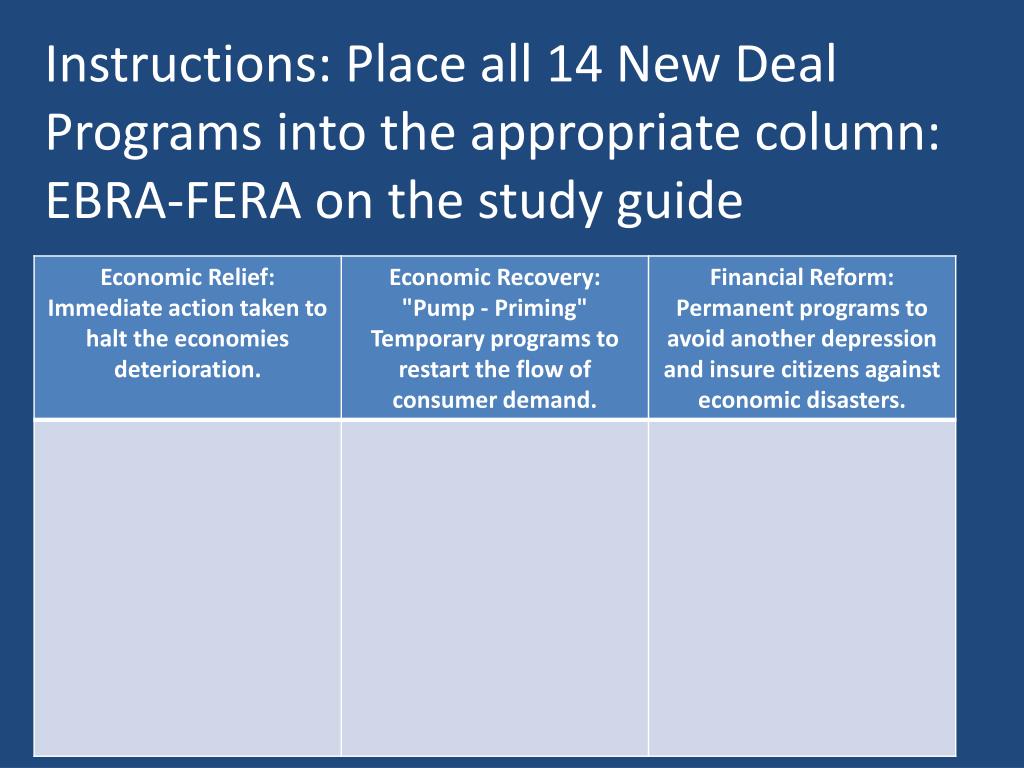 Instructions: Place all 14 New Deal Programs into the appropriate column: EBRA-FERA on the study guide

| Economic Relief: Immediate action taken to halt the economies deterioration. | Economic Recovery: "Pump - Priming" Temporary programs to restart the flow of consumer demand. | Financial Reform: Permanent programs to avoid another depression and insure citizens against economic disasters. |
|---|---|---|
| | | |